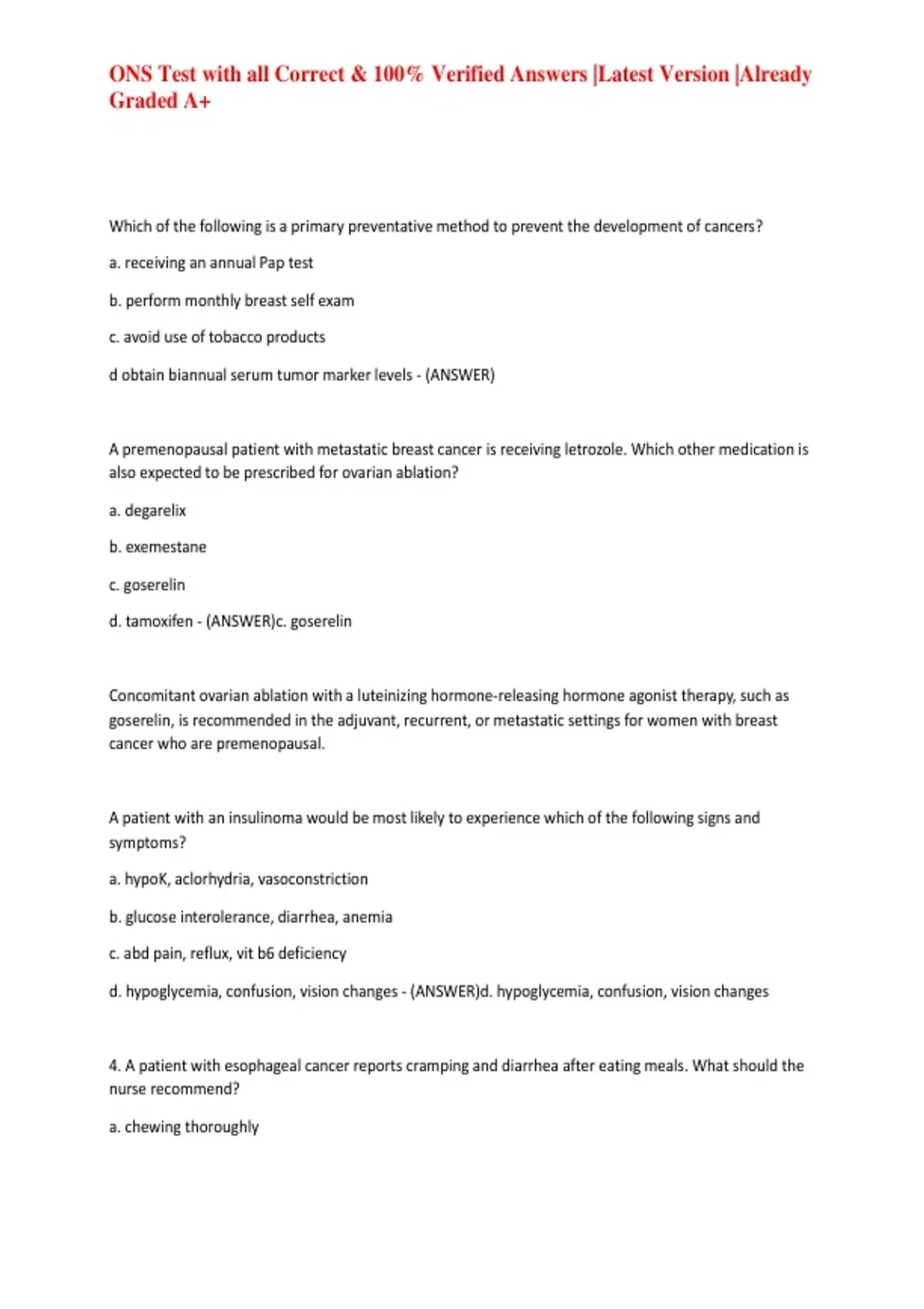 ONS Test with all Correct & 100% Verified Answers |Latest Version |Already Graded A+

Which of the following is a primary preventative method to prevent the development of cancers?

a. receiving an annual Pap test

b. perform monthly breast self exam

c. avoid use of tobacco products

d obtain biannual serum tumor marker levels - (ANSWER)

A premenopausal patient with metastatic breast cancer is receiving letrozole. Which other medication is also expected to be prescribed for ovarian ablation?

a. degarelix

b. exemestane

c. goserelin

d. tamoxifen - (ANSWER)c. goserelin

Concomitant ovarian ablation with a luteinizing hormone-releasing hormone agonist therapy, such as goserelin, is recommended in the adjuvant, recurrent, or metastatic settings for women with breast cancer who are premenopausal.

A patient with an insulinoma would be most likely to experience which of the following signs and symptoms?

a. hypoK, aclorhydria, vasoconstriction

b. glucose interolerance, diarrhea, anemia

c. abd pain, reflux, vit b6 deficiency

d. hypoglycemia, confusion, vision changes - (ANSWER)d. hypoglycemia, confusion, vision changes

4. A patient with esophageal cancer reports cramping and diarrhea after eating meals. What should the nurse recommend?

a. chewing thoroughly